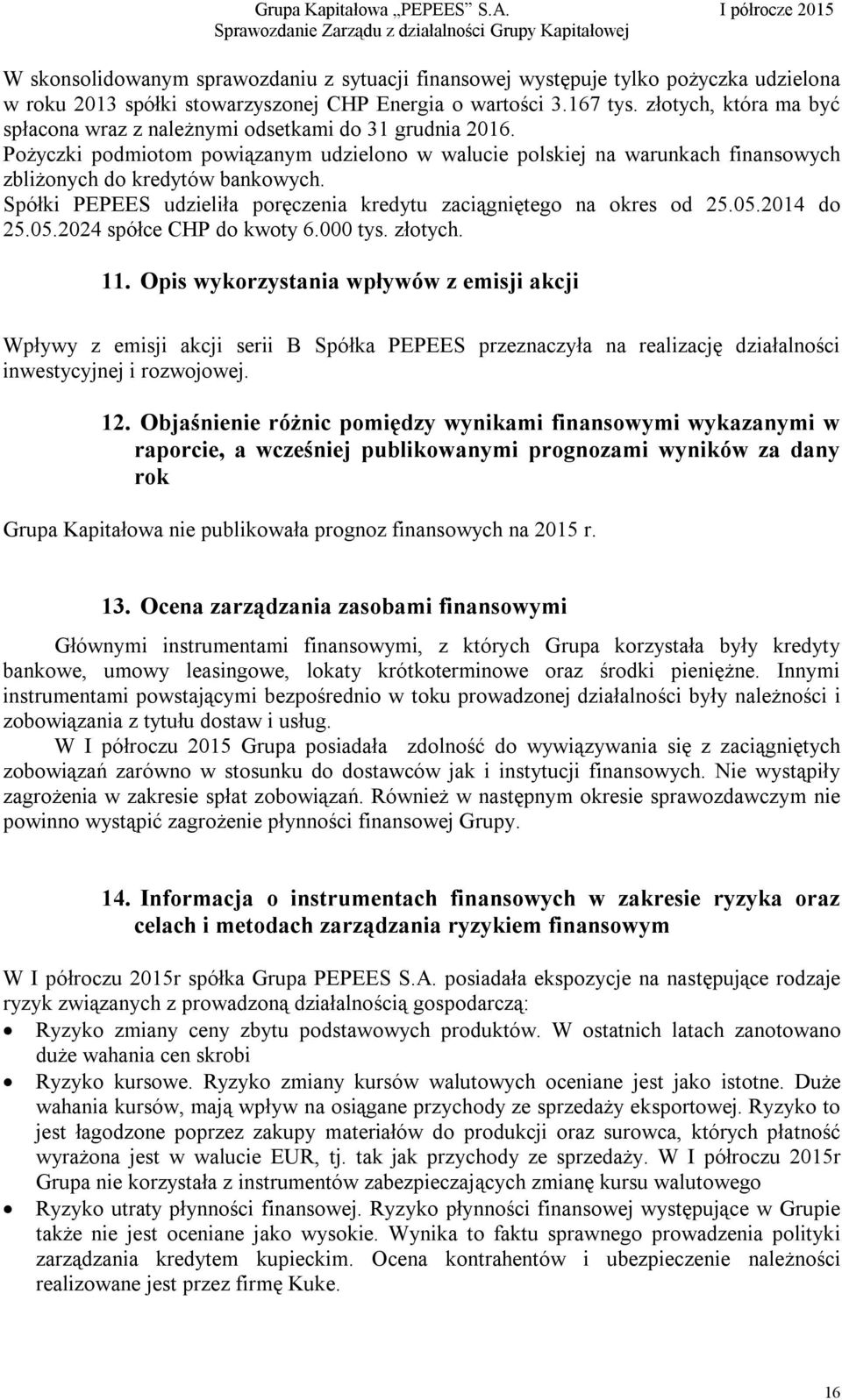 Grupa Kapitałowa „PEPEES" S.A. I półrocze 2015
Sprawozdanie Zarządu z działalności Grupy Kapitałowej

W skonsolidowanym sprawozdaniu z sytuacji finansowej występuje tylko pożyczka udzielona w roku 2013 spółki stowarzyszonej CHP Energia o wartości 3.167 tys. złotych, która ma być spłacona wraz z należnymi odsetkami do 31 grudnia 2016.
Pożyczki podmiotom powiązanym udzielono w walucie polskiej na warunkach finansowych zbliżonych do kredytów bankowych.
Spółki PEPEES udzieliła poręczenia kredytu zaciągniętego na okres od 25.05.2014 do 25.05.2024 spółce CHP do kwoty 6.000 tys. złotych.

11. Opis wykorzystania wpływów z emisji akcji

Wpływy z emisji akcji serii B Spółka PEPEES przeznaczyła na realizację działalności inwestycyjnej i rozwojowej.

12. Objaśnienie różnic pomiędzy wynikami finansowymi wykazanymi w raporcie, a wcześniej publikowanymi prognozami wyników za dany rok

Grupa Kapitałowa nie publikowała prognoz finansowych na 2015 r.

13. Ocena zarządzania zasobami finansowymi

Głównymi instrumentami finansowymi, z których Grupa korzystała były kredyty bankowe, umowy leasingowe, lokaty krótkoterminowe oraz środki pieniężne. Innymi instrumentami powstającymi bezpośrednio w toku prowadzonej działalności były należności i zobowiązania z tytułu dostaw i usług.
W I półroczu 2015 Grupa posiadała zdolność do wywiązywania się z zaciągniętych zobowiązań zarówno w stosunku do dostawców jak i instytucji finansowych. Nie wystąpiły zagrożenia w zakresie spłat zobowiązań. Również w następnym okresie sprawozdawczym nie powinno wystąpić zagrożenie płynności finansowej Grupy.

14. Informacja o instrumentach finansowych w zakresie ryzyka oraz celach i metodach zarządzania ryzykiem finansowym

W I półroczu 2015r spółka Grupa PEPEES S.A. posiadała ekspozycje na następujące rodzaje ryzyk związanych z prowadzoną działalnością gospodarczą:
• Ryzyko zmiany ceny zbytu podstawowych produktów. W ostatnich latach zanotowano duże wahania cen skrobi
• Ryzyko kursowe. Ryzyko zmiany kursów walutowych oceniane jest jako istotne. Duże wahania kursów, mają wpływ na osiągane przychody ze sprzedaży eksportowej. Ryzyko to jest łagodzone poprzez zakupy materiałów do produkcji oraz surowca, których płatność wyrażona jest w walucie EUR, tj. tak jak przychody ze sprzedaży. W I półroczu 2015r Grupa nie korzystała z instrumentów zabezpieczających zmianę kursu walutowego
• Ryzyko utraty płynności finansowej. Ryzyko płynności finansowej występujące w Grupie także nie jest oceniane jako wysokie. Wynika to faktu sprawnego prowadzenia polityki zarządzania kredytem kupieckim. Ocena kontrahentów i ubezpieczenie należności realizowane jest przez firmę Kuke.

16